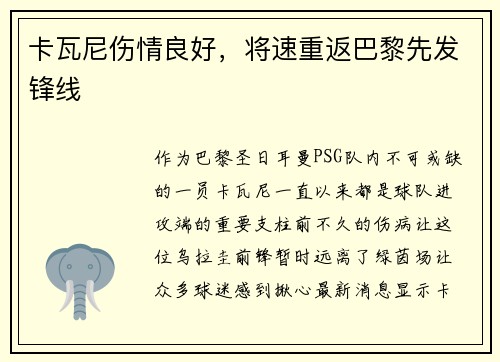 卡瓦尼伤情良好，将速重返巴黎先发锋线

作为巴黎圣日耳曼PSG队内不可或缺的一员卡瓦尼一直以来都是球队进攻端的重要支柱前不久的伤病让这位乌拉圭前锋暂时远离了绿茵场让众多球迷感到揪心最新消息显示卡